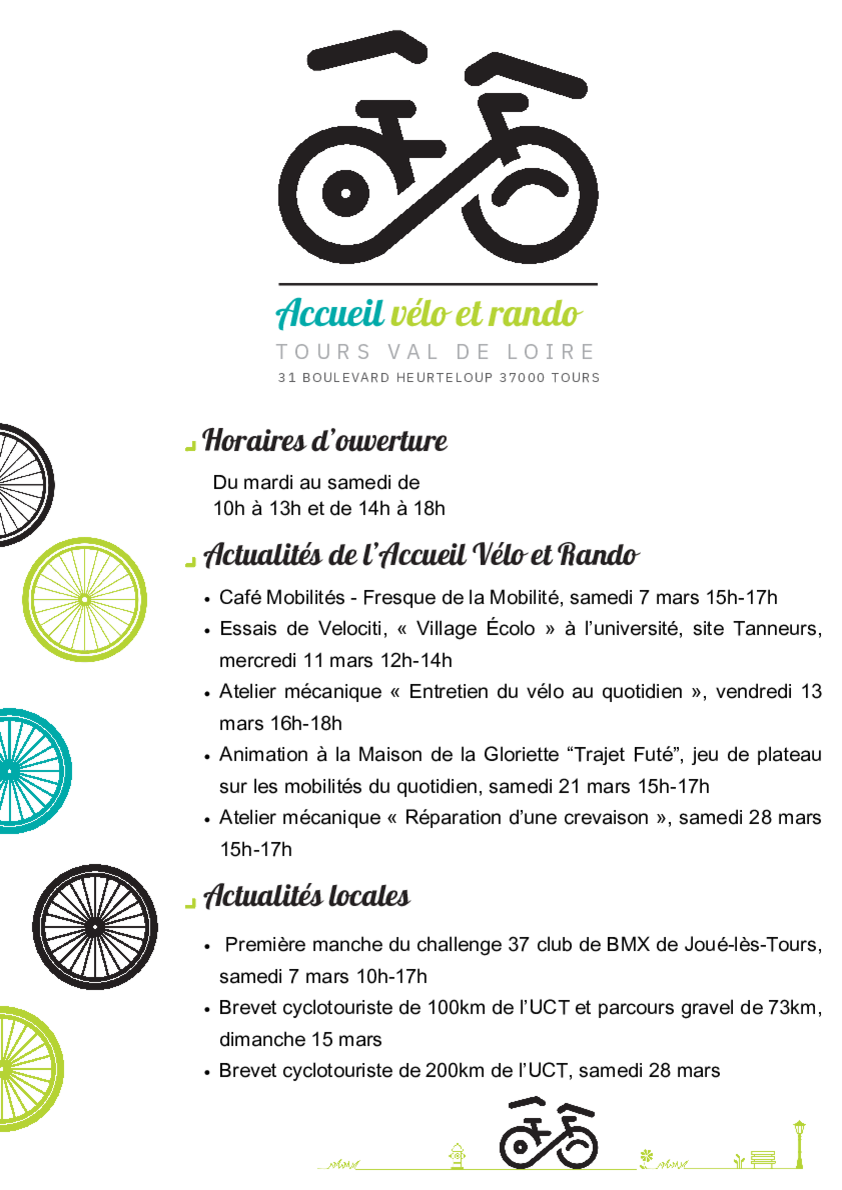 Accueil vélo et rando

TOURS VAL DE LOIRE

31 BOULEVARD HEURTELOUP 37000 TOURS

Horaires d'ouverture

Du mardi au samedi de 10h à 13h et de 14h à 18h

Actualités de l'Accueil Vélo et Rando

• Café Mobilités - Fresque de la Mobilité, samedi 7 mars 15h-17h
• Essais de Velociti, « Village Écolo » à l'université, site Tanneurs, mercredi 11 mars 12h-14h
• Atelier mécanique « Entretien du vélo au quotidien », vendredi 13 mars 16h-18h
• Animation à la Maison de la Gloriette "Trajet Futé", jeu de plateau sur les mobilités du quotidien, samedi 21 mars 15h-17h
• Atelier mécanique « Réparation d'une crevaison », samedi 28 mars 15h-17h

Actualités locales

• Première manche du challenge 37 club de BMX de Joué-lès-Tours, samedi 7 mars 10h-17h
• Brevet cyclotouriste de 100km de l'UCT et parcours gravel de 73km, dimanche 15 mars
• Brevet cyclotouriste de 200km de l'UCT, samedi 28 mars